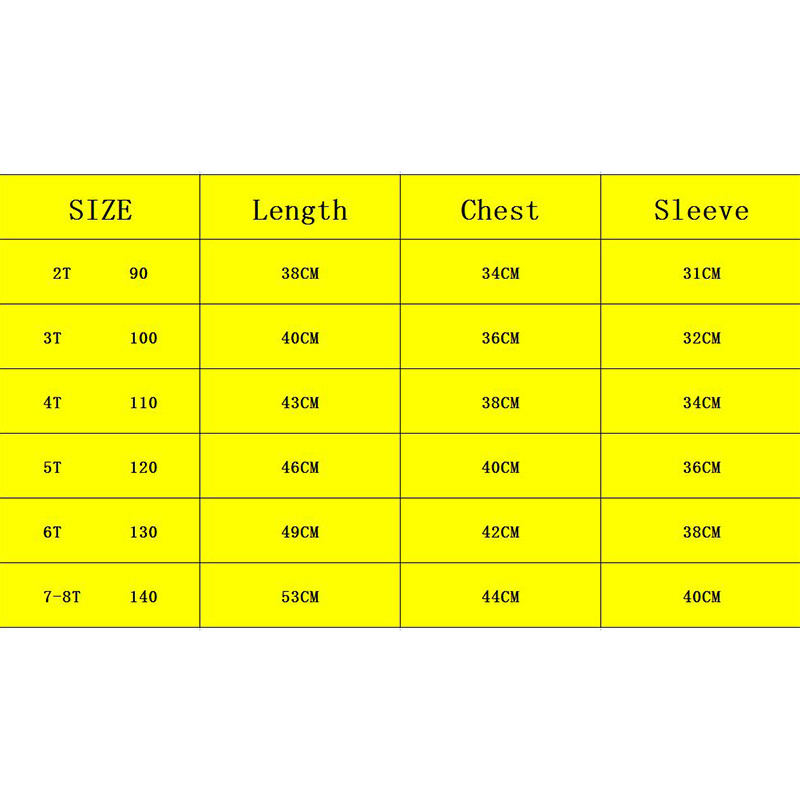 | SIZE | Length | Chest | Sleeve |
|---|---|---|---|
| 2T 90 | 38CM | 34CM | 31CM |
| 3T 100 | 40CM | 36CM | 32CM |
| 4T 110 | 43CM | 38CM | 34CM |
| 5T 120 | 46CM | 40CM | 36CM |
| 6T 130 | 49CM | 42CM | 38CM |
| 7-8T 140 | 53CM | 44CM | 40CM |